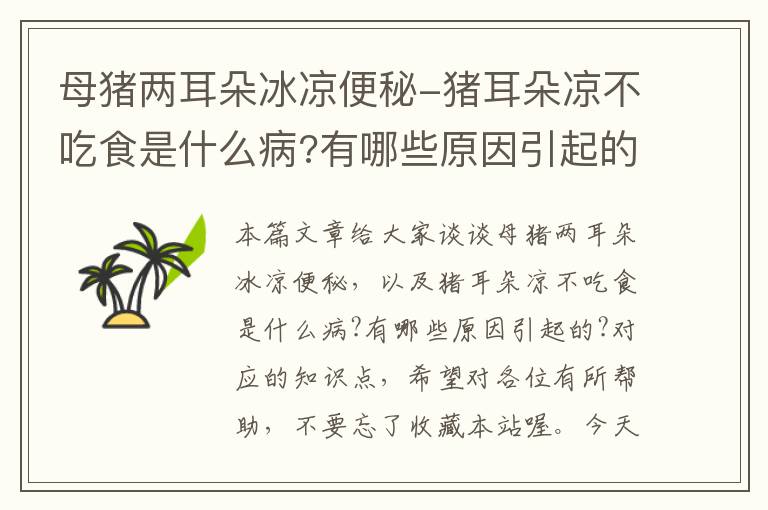 母猪两耳朵冰凉便秘-猪耳朵凉不吃食是什么病?有哪些原因引起的

本篇文章给大家谈谈母猪两耳朵冰凉便秘，以及猪耳朵凉不吃食是什么病?有哪些原因引起的?对应的知识点，希望对各位有所帮助，不要忘了收藏本站喔。今天